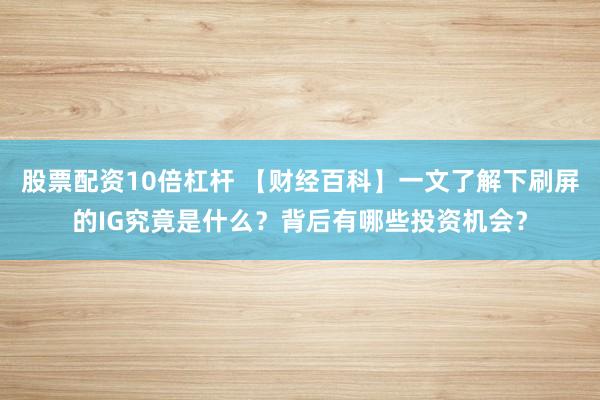 股票配资10倍杠杆 【财经百科】一文了解下刷屏的IG究竟是什么？背后有哪些投资机会？